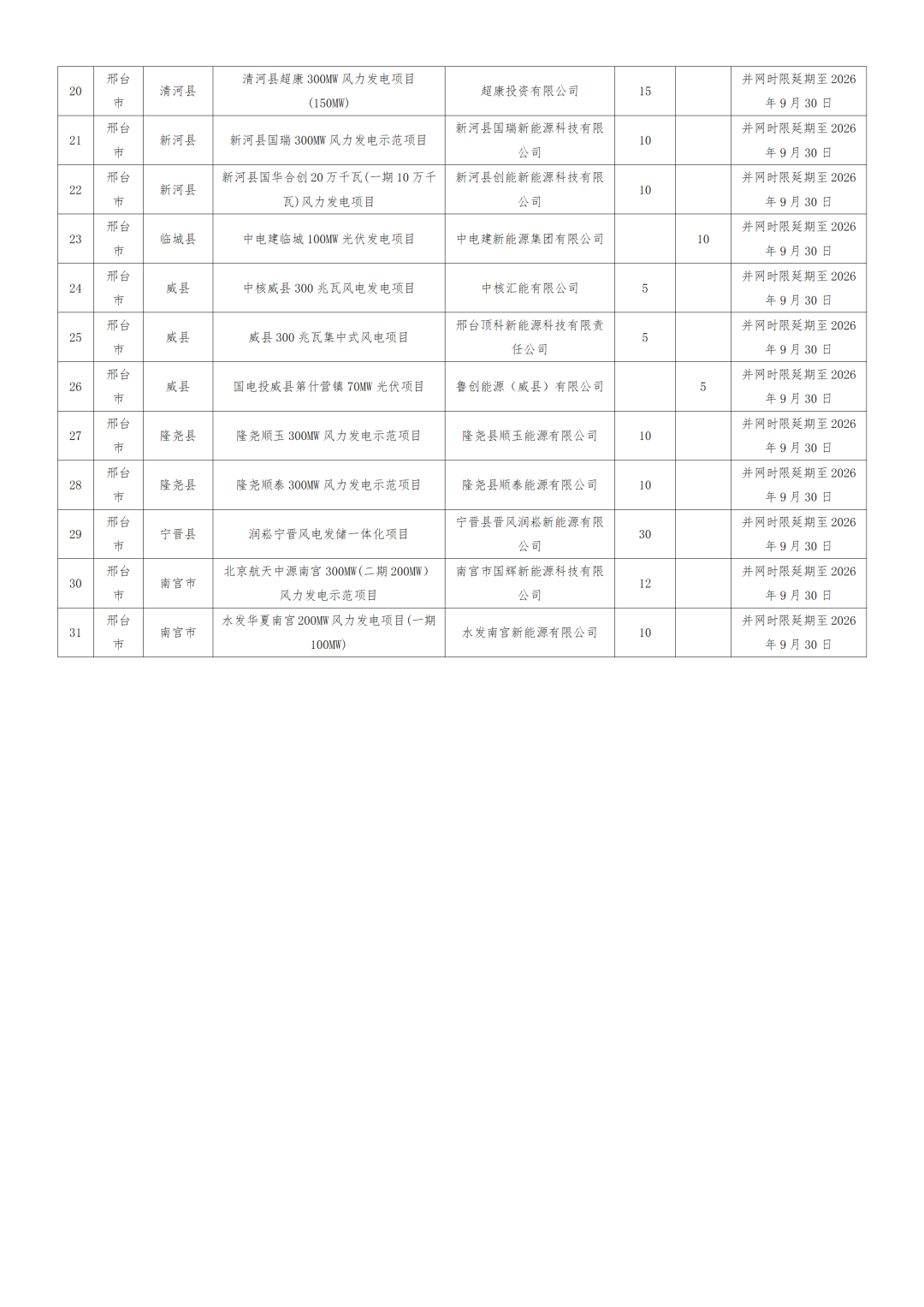 | 20 | 邢台市 | 清河县 | 清河县超康 300MW 风力发电项目(150MW) | 超康投资有限公司 | 15 |  | 并网时限延期至 2026 年 9 月 30 日 |
|---|---|---|---|---|---|---|---|
| 21 | 邢台市 | 新河县 | 新河县国瑞 300MW 风力发电示范项目 | 新河县国瑞新能源科技有限公司 | 10 |  | 并网时限延期至 2026 年 9 月 30 日 |
| 22 | 邢台市 | 新河县 | 新河县国华合创 20 万千瓦(一期 10 万千瓦)风力发电项目 | 新河县创能新能源科技有限公司 | 10 |  | 并网时限延期至 2026 年 9 月 30 日 |
| 23 | 邢台市 | 临城县 | 中电建临城 100MW 光伏发电项目 | 中电建新能源集团有限公司 |  | 10 | 并网时限延期至 2026 年 9 月 30 日 |
| 24 | 邢台市 | 威县 | 中核威县 300 兆瓦风电发电项目 | 中核汇能有限公司 | 5 |  | 并网时限延期至 2026 年 9 月 30 日 |
| 25 | 邢台市 | 威县 | 威县 300 兆瓦集中式风电项目 | 邢台顶科新能源科技有限责任公司 | 5 |  | 并网时限延期至 2026 年 9 月 30 日 |
| 26 | 邢台市 | 威县 | 国电投威县第什营镇 70MW 光伏项目 | 鲁创能源（威县）有限公司 |  | 5 | 并网时限延期至 2026 年 9 月 30 日 |
| 27 | 邢台市 | 隆尧县 | 隆尧顺玉 300MW 风力发电示范项目 | 隆尧县顺玉能源有限公司 | 10 |  | 并网时限延期至 2026 年 9 月 30 日 |
| 28 | 邢台市 | 隆尧县 | 隆尧顺泰 300MW 风力发电示范项目 | 隆尧县顺泰能源有限公司 | 10 |  | 并网时限延期至 2026 年 9 月 30 日 |
| 29 | 邢台市 | 宁晋县 | 润崧宁晋风电发储一体化项目 | 宁晋县晋风润崧新能源有限公司 | 30 |  | 并网时限延期至 2026 年 9 月 30 日 |
| 30 | 邢台市 | 南宫市 | 北京航天中源南宫 300MW(二期 200MW)风力发电示范项目 | 南宫市国辉新能源科技有限公司 | 12 |  | 并网时限延期至 2026 年 9 月 30 日 |
| 31 | 邢台市 | 南宫市 | 水发华夏南宫 200MW 风力发电项目(一期 100MW) | 水发南宫新能源有限公司 | 10 |  | 并网时限延期至 2026 年 9 月 30 日 |